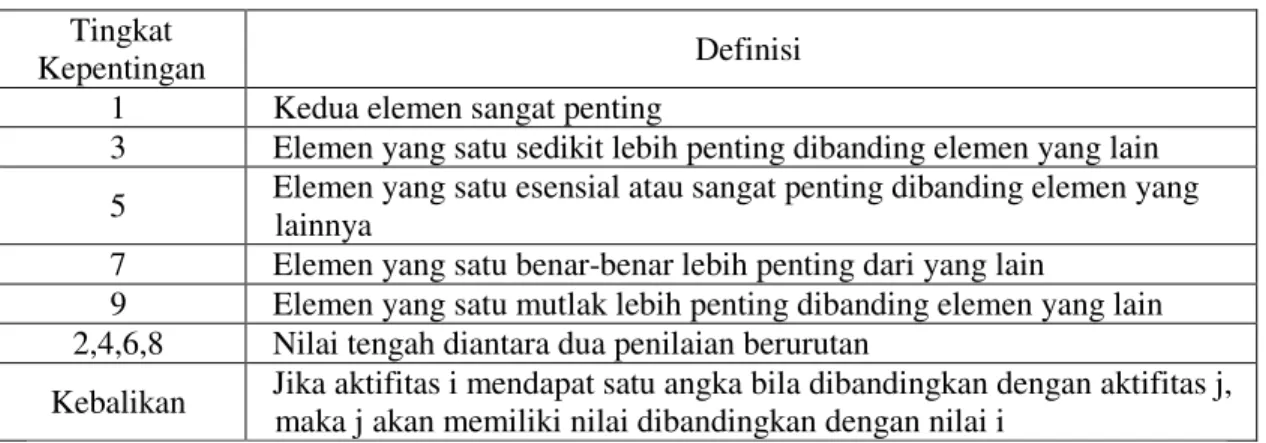 | Tingkat Kepentingan | Definisi |
|---|---|
| 1 | Kedua elemen sangat penting |
| 3 | Elemen yang satu sedikit lebih penting dibanding elemen yang lain |
| 5 | Elemen yang satu esensial atau sangat penting dibanding elemen yang lainnya |
| 7 | Elemen yang satu benar-benar lebih penting dari yang lain |
| 9 | Elemen yang satu mutlak lebih penting dibanding elemen yang lain |
| 2,4,6,8 | Nilai tengah diantara dua penilaian berurutan |
| Kebalikan | Jika aktifitas i mendapat satu angka bila dibandingkan dengan aktifitas j, maka j akan memiliki nilai dibandingkan dengan nilai i |